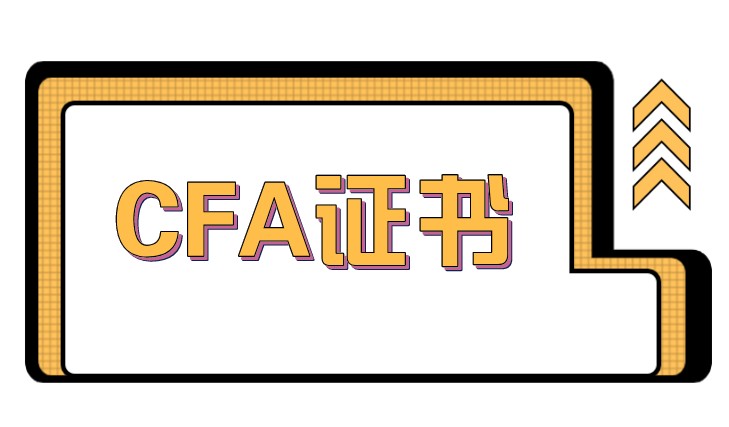 CFA证书